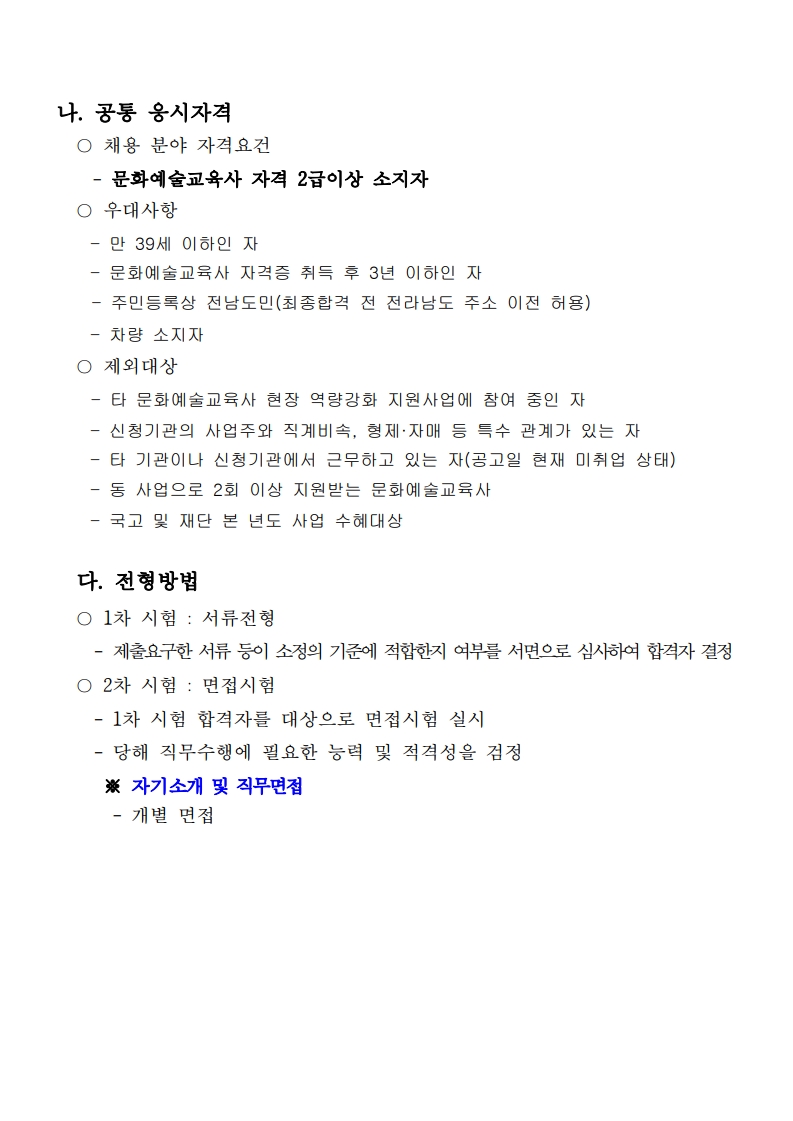 나. 공통 응시자격

○ 채용 분야 자격요건

- 문화예술교육사 자격 2급이상 소지자

○ 우대사항

- 만 39세 이하인 자

- 문화예술교육사 자격증 취득 후 3년 이하인 자

- 주민등록상 전남도민(최종합격 전 전라남도 주소 이전 허용)

- 차량 소지자

○ 제외대상

- 타 문화예술교육사 현장 역량강화 지원사업에 참여 중인 자

- 신청기관의 사업주와 직계비속, 형제·자매 등 특수 관계가 있는 자

- 타 기관이나 신청기관에서 근무하고 있는 자(공고일 현재 미취업 상태)

- 동 사업으로 2회 이상 지원받는 문화예술교육사

- 국고 및 재단 본 년도 사업 수혜대상

다. 전형방법

○ 1차 시험 : 서류전형

- 제출요구한 서류 등이 소정의 기준에 적합한지 여부를 서면으로 심사하여 합격자 결정

○ 2차 시험 : 면접시험

- 1차 시험 합격자를 대상으로 면접시험 실시

- 당해 직무수행에 필요한 능력 및 적격성을 검정

※ 자기소개 및 직무면접

- 개별 면접